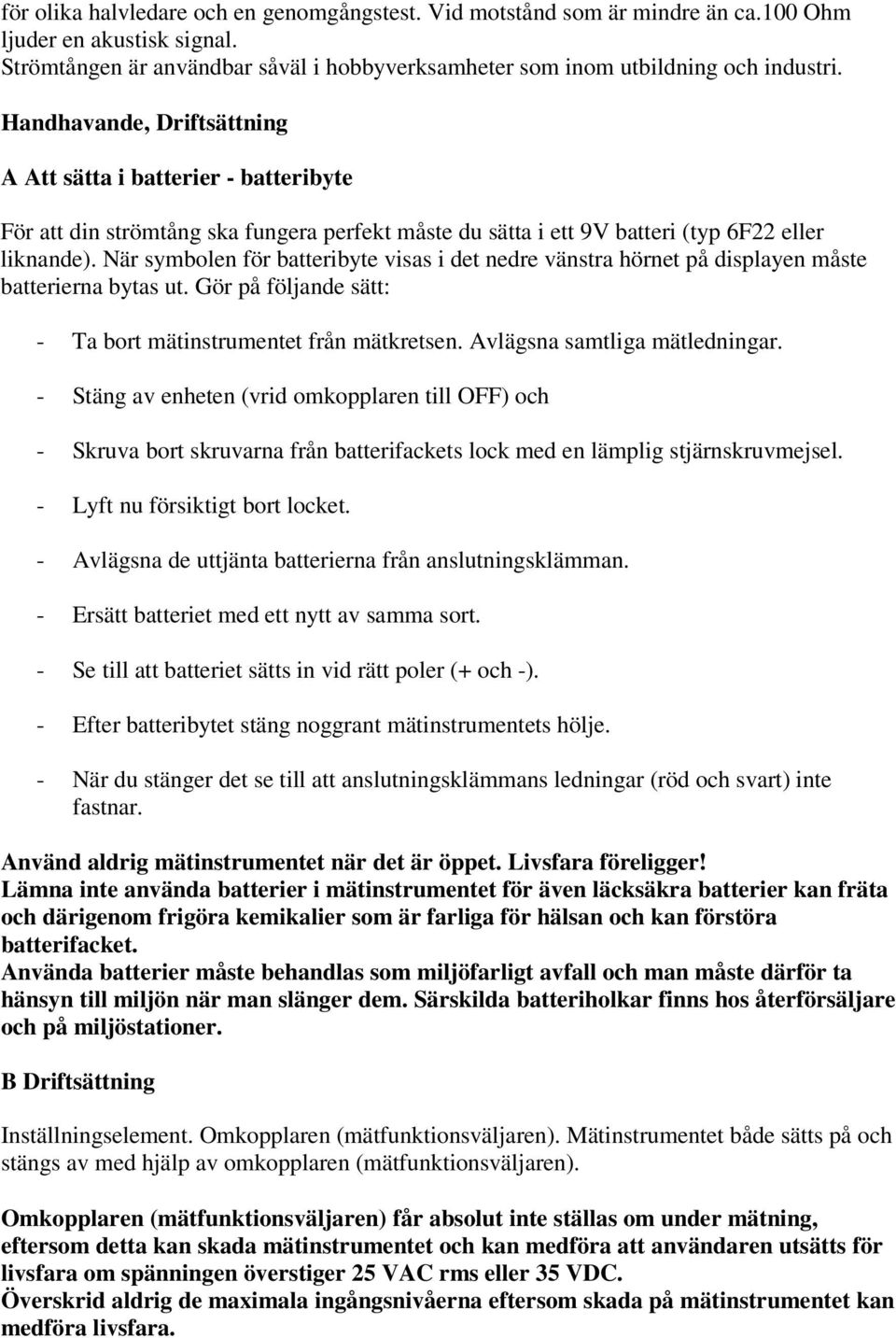 för olika halvledare och en genomgångstest. Vid motstånd som är mindre än ca.100 Ohm ljuder en akustisk signal.
Strömtången är användbar såväl i hobbyverksamheter som inom utbildning och industri.

Handhavande, Driftsättning

A Att sätta i batterier - batteribyte

För att din strömtång ska fungera perfekt måste du sätta i ett 9V batteri (typ 6F22 eller liknande). När symbolen för batteribyte visas i det nedre vänstra hörnet på displayen måste batterierna bytas ut. Gör på följande sätt:

- Ta bort mätinstrumentet från mätkretsen. Avlägsna samtliga mätledningar.

- Stäng av enheten (vrid omkopplaren till OFF) och

- Skruva bort skruvarna från batterifackets lock med en lämplig stjärnskruvmejsel.

- Lyft nu försiktigt bort locket.

- Avlägsna de uttjänta batterierna från anslutningsklämman.

- Ersätt batteriet med ett nytt av samma sort.

- Se till att batteriet sätts in vid rätt poler (+ och -).

- Efter batteribytet stäng noggrant mätinstrumentets hölje.

- När du stänger det se till att anslutningsklämmans ledningar (röd och svart) inte fastnar.

Använd aldrig mätinstrumentet när det är öppet. Livsfara föreligger!
Lämna inte använda batterier i mätinstrumentet för även läcksäkra batterier kan fräta och därigenom frigöra kemikalier som är farliga för hälsan och kan förstöra batterifacket.
Använda batterier måste behandlas som miljöfarligt avfall och man måste därför ta hänsyn till miljön när man slänger dem. Särskilda batteriholkar finns hos återförsäljare och på miljöstationer.

B Driftsättning

Inställningselement. Omkopplaren (mätfunktionsväljaren). Mätinstrumentet både sätts på och stängs av med hjälp av omkopplaren (mätfunktionsväljaren).

Omkopplaren (mätfunktionsväljaren) får absolut inte ställas om under mätning, eftersom detta kan skada mätinstrumentet och kan medföra att användaren utsätts för livsfara om spänningen överstiger 25 VAC rms eller 35 VDC.
Överskrid aldrig de maximala ingångsnivåerna eftersom skada på mätinstrumentet kan medföra livsfara.